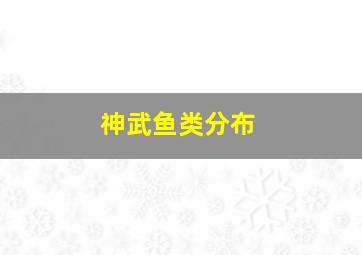 神武鱼类分布